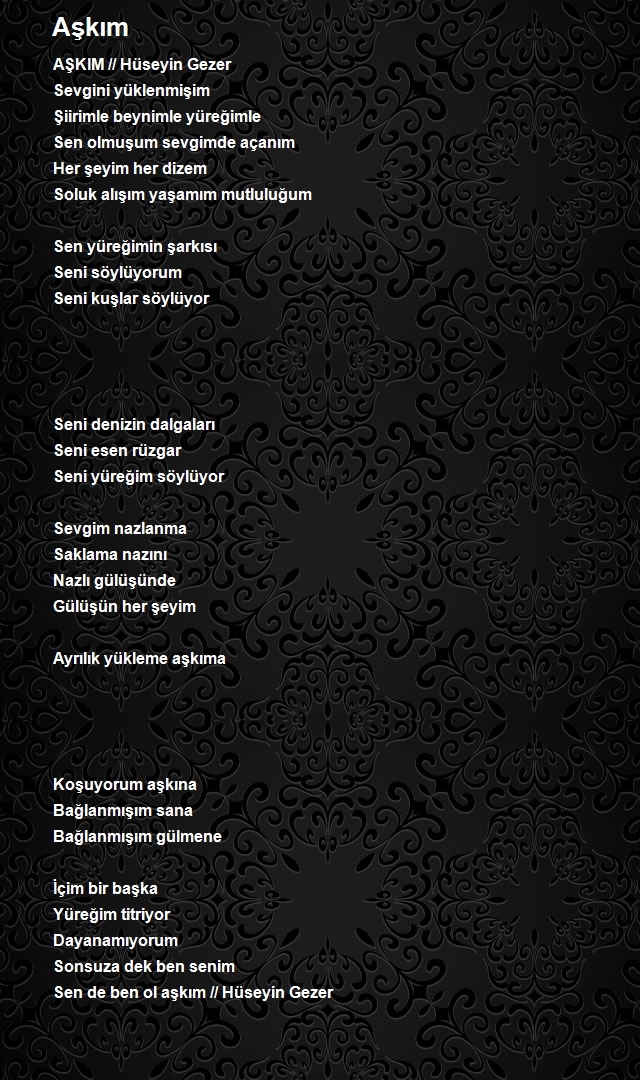 Aşkım

AŞKIM // Hüseyin Gezer
Sevgini yüklenmişim
Şiirimle beynimle yüreğimle
Sen olmuşum sevgimde açanım
Her şeyim her dizem
Soluk alışım yaşamım mutluluğum

Sen yüreğimin şarkısı
Seni söylüyorum
Seni kuşlar söylüyor

Seni denizin dalgaları
Seni esen rüzgar
Seni yüreğim söylüyor

Sevgim nazlanma
Saklama nazını
Nazlı gülüşünde
Gülüşün her şeyim

Ayrılık yükleme aşkıma

Koşuyorum aşkına
Bağlanmışım sana
Bağlanmışım gülmene

İçim bir başka
Yüreğim titriyor
Dayanamıyorum
Sonsuza dek ben senim
Sen de ben ol aşkım // Hüseyin Gezer